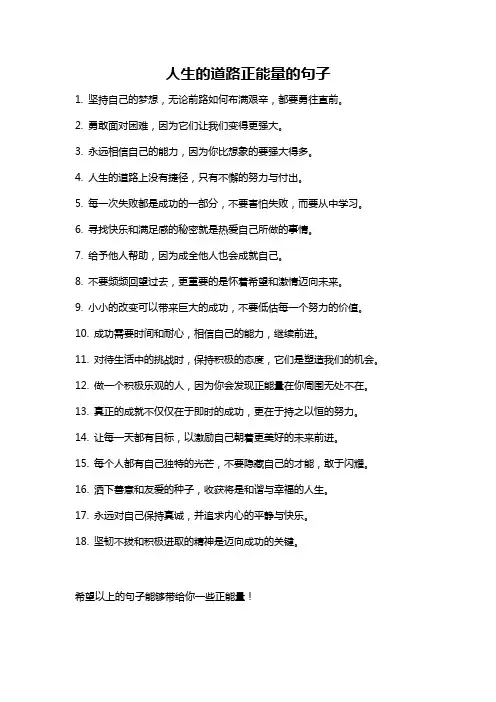 人生的道路正能量的句子

1. 坚持自己的梦想，无论前路如何布满艰辛，都要勇往直前。

2. 勇敢面对困难，因为它们让我们变得更强大。

3. 永远相信自己的能力，因为你比想象的要强大得多。

4. 人生的道路上没有捷径，只有不懈的努力与付出。

5. 每一次失败都是成功的一部分，不要害怕失败，而要从中学习。

6. 寻找快乐和满足感的秘密就是热爱自己所做的事情。

7. 给予他人帮助，因为成全他人也会成就自己。

8. 不要频频回望过去，更重要的是怀着希望和激情迈向未来。

9. 小小的改变可以带来巨大的成功，不要低估每一个努力的价值。

10. 成功需要时间和耐心，相信自己的能力，继续前进。

11. 对待生活中的挑战时，保持积极的态度，它们是塑造我们的机会。

12. 做一个积极乐观的人，因为你会发现正能量在你周围无处不在。

13. 真正的成就不仅仅在于即时的成功，更在于持之以恒的努力。

14. 让每一天都有目标，以激励自己朝着更美好的未来前进。

15. 每个人都有自己独特的光芒，不要隐藏自己的才能，敢于闪耀。

16. 洒下善意和友爱的种子，收获将是和谐与幸福的人生。

17. 永远对自己保持真诚，并追求内心的平静与快乐。

18. 坚韧不拔和积极进取的精神是迈向成功的关键。

希望以上的句子能够带给你一些正能量！